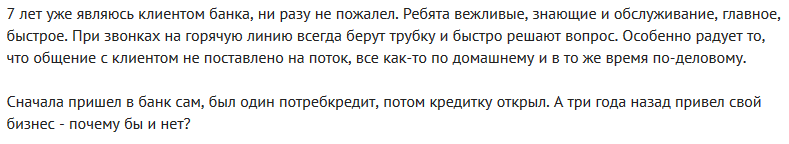 7 лет уже являюсь клиентом банка, ни разу не пожалел. Ребята вежливые, знающие и обслуживание, главное, быстрое. При звонках на горячую линию всегда берут трубку и быстро решают вопрос. Особенно радует то, что общение с клиентом не поставлено на поток, все как-то по домашнему и в то же время по-деловому.

Сначала пришел в банк сам, был один потребкредит, потом кредитку открыл. А три года назад привел свой бизнес - почему бы и нет?